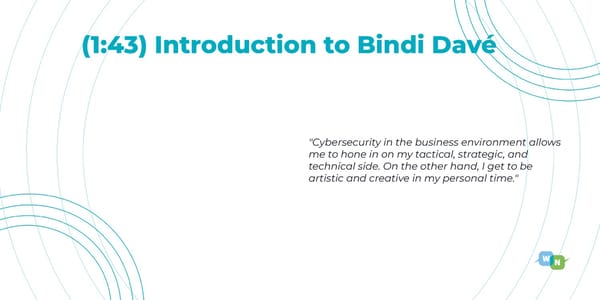 (1:43) Introduction to Bindi Davé

"Cybersecurity in the business environment allows me to hone in on my tactical, strategic, and technical side. On the other hand, I get to be artistic and creative in my personal time."

W N